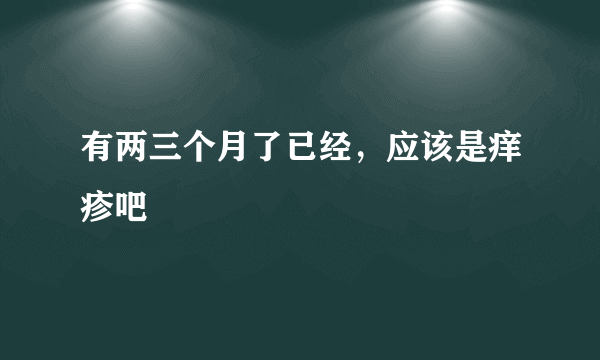 有两三个月了已经，应该是痒疹吧